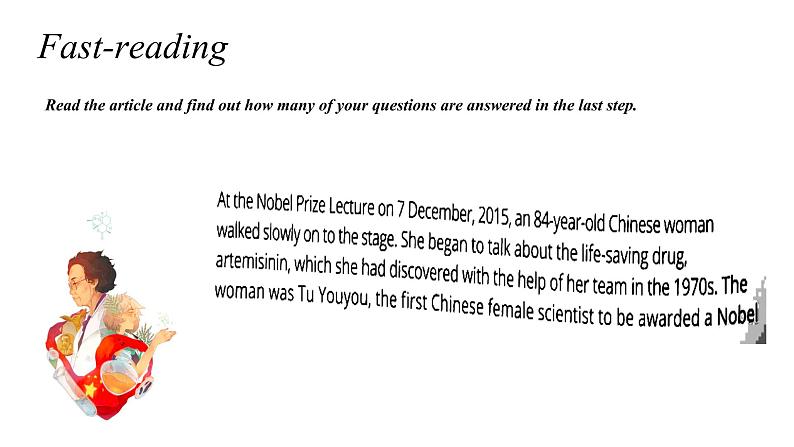 Fast-reading

Read the article and find out how many of your questions are answered in the last step.

At the Nobel Prize Lecture on 7 December, 2015, an 84-year-old Chinese woman walked slowly on to the stage. She began to talk about the life-saving drug, artemisinin, which she had discovered with the help of her team in the 1970s. The woman was Tu Youyou, the first Chinese female scientist to be awarded a Nobel